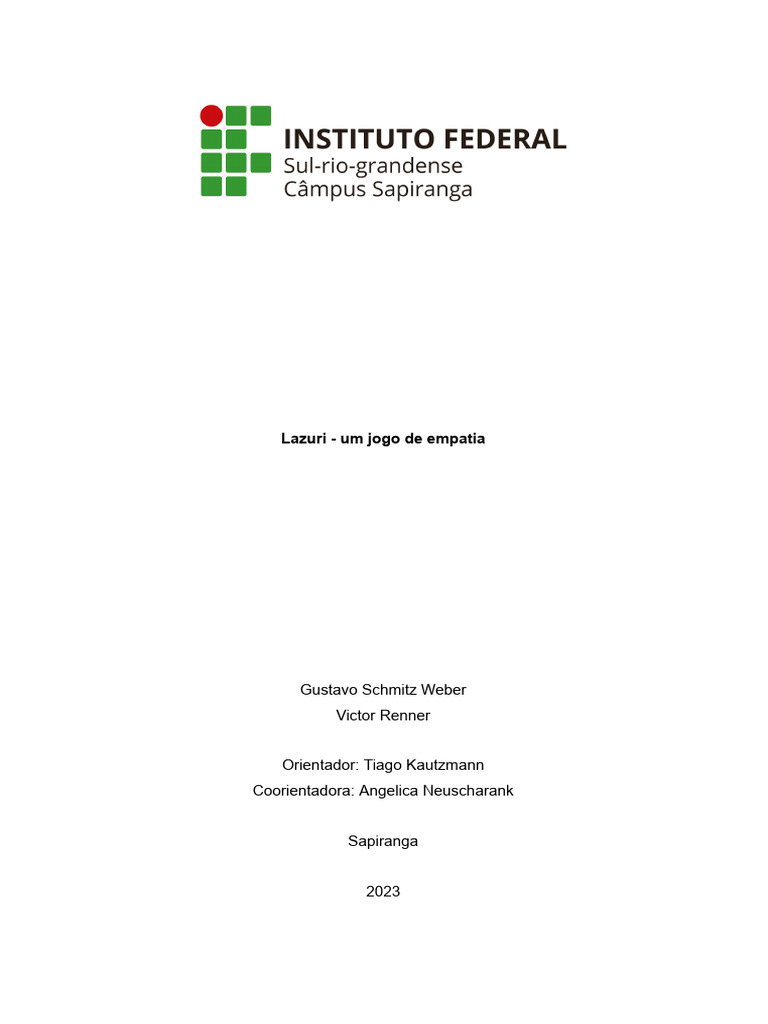 INSTITUTO FEDERAL
Sul-rio-grandense
Câmpus Sapiranga

Lazuri - um jogo de empatia

Gustavo Schmitz Weber
Victor Renner

Orientador: Tiago Kautzmann
Coorientadora: Angelica Neuscharank

Sapiranga

2023